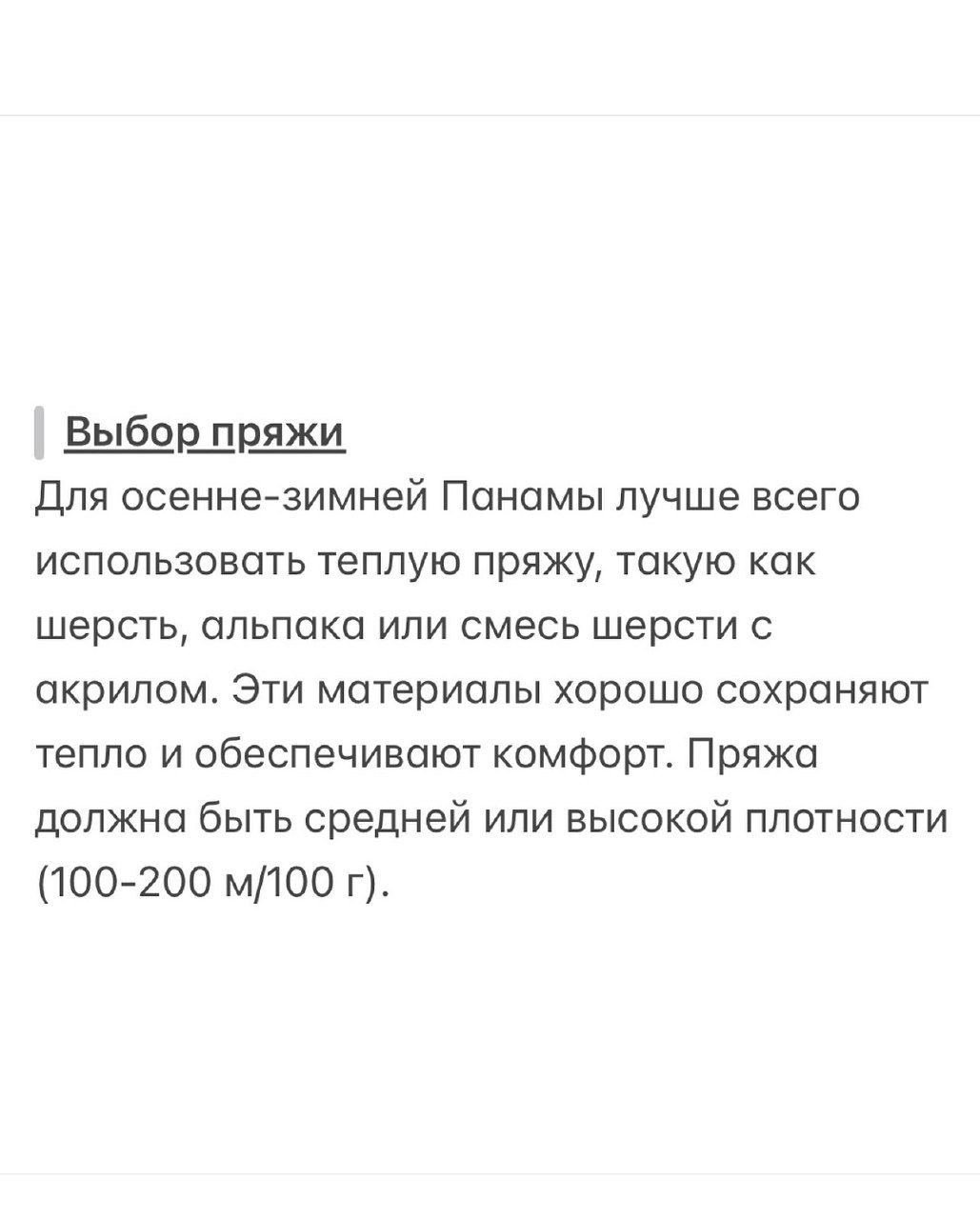 Выбор пряжи

Для осенне-зимней Панамы лучше всего использовать теплую пряжу, такую как шерсть, альпака или смесь шерсти с акрилом. Эти материалы хорошо сохраняют тепло и обеспечивают комфорт. Пряжа должна быть средней или высокой плотности (100-200 м/100 г).